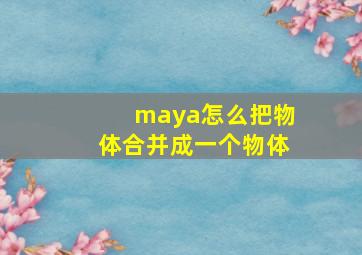 maya怎么把物体合并成一个物体